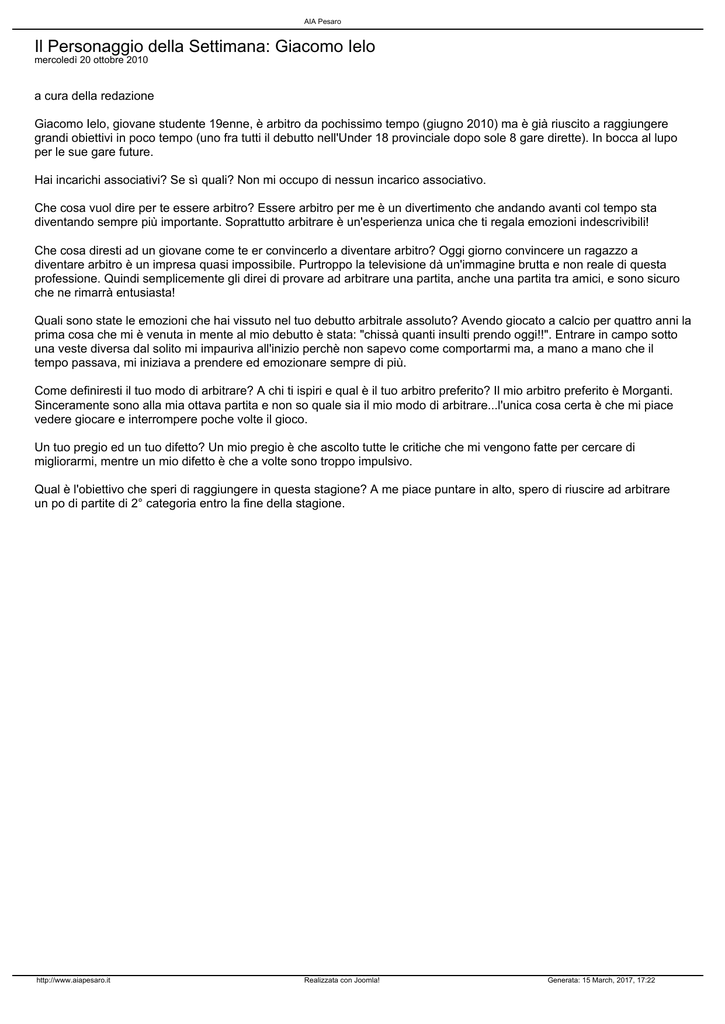 AIA Pesaro

Il Personaggio della Settimana: Giacomo Ielo
mercoledì 20 ottobre 2010

a cura della redazione

Giacomo Ielo, giovane studente 19enne, è arbitro da pochissimo tempo (giugno 2010) ma è già riuscito a raggiungere grandi obiettivi in poco tempo (uno fra tutti il debutto nell'Under 18 provinciale dopo sole 8 gare dirette). In bocca al lupo per le sue gare future.

Hai incarichi associativi? Se sì quali? Non mi occupo di nessun incarico associativo.

Che cosa vuol dire per te essere arbitro? Essere arbitro per me è un divertimento che andando avanti col tempo sta diventando sempre più importante. Soprattutto arbitrare è un'esperienza unica che ti regala emozioni indescrivibili!

Che cosa diresti ad un giovane come te er convincerlo a diventare arbitro? Oggi giorno convincere un ragazzo a diventare arbitro è un impresa quasi impossibile. Purtroppo la televisione dà un'immagine brutta e non reale di questa professione. Quindi semplicemente gli direi di provare ad arbitrare una partita, anche una partita tra amici, e sono sicuro che ne rimarrà entusiasta!

Quali sono state le emozioni che hai vissuto nel tuo debutto arbitrale assoluto? Avendo giocato a calcio per quattro anni la prima cosa che mi è venuta in mente al mio debutto è stata: "chissà quanti insulti prendo oggi!!". Entrare in campo sotto una veste diversa dal solito mi impauriva all'inizio perchè non sapevo come comportarmi ma, a mano a mano che il tempo passava, mi iniziava a prendere ed emozionare sempre di più.

Come definiresti il tuo modo di arbitrare? A chi ti ispiri e qual è il tuo arbitro preferito? Il mio arbitro preferito è Morganti. Sinceramente sono alla mia ottava partita e non so quale sia il mio modo di arbitrare...l'unica cosa certa è che mi piace vedere giocare e interrompere poche volte il gioco.

Un tuo pregio ed un tuo difetto? Un mio pregio è che ascolto tutte le critiche che mi vengono fatte per cercare di migliorarmi, mentre un mio difetto è che a volte sono troppo impulsivo.

Qual è l'obiettivo che speri di raggiungere in questa stagione? A me piace puntare in alto, spero di riuscire ad arbitrare un po di partite di 2° categoria entro la fine della stagione.

http://www.aiapesaro.it Realizzata con Joomla! Generata: 15 March, 2017, 17:22